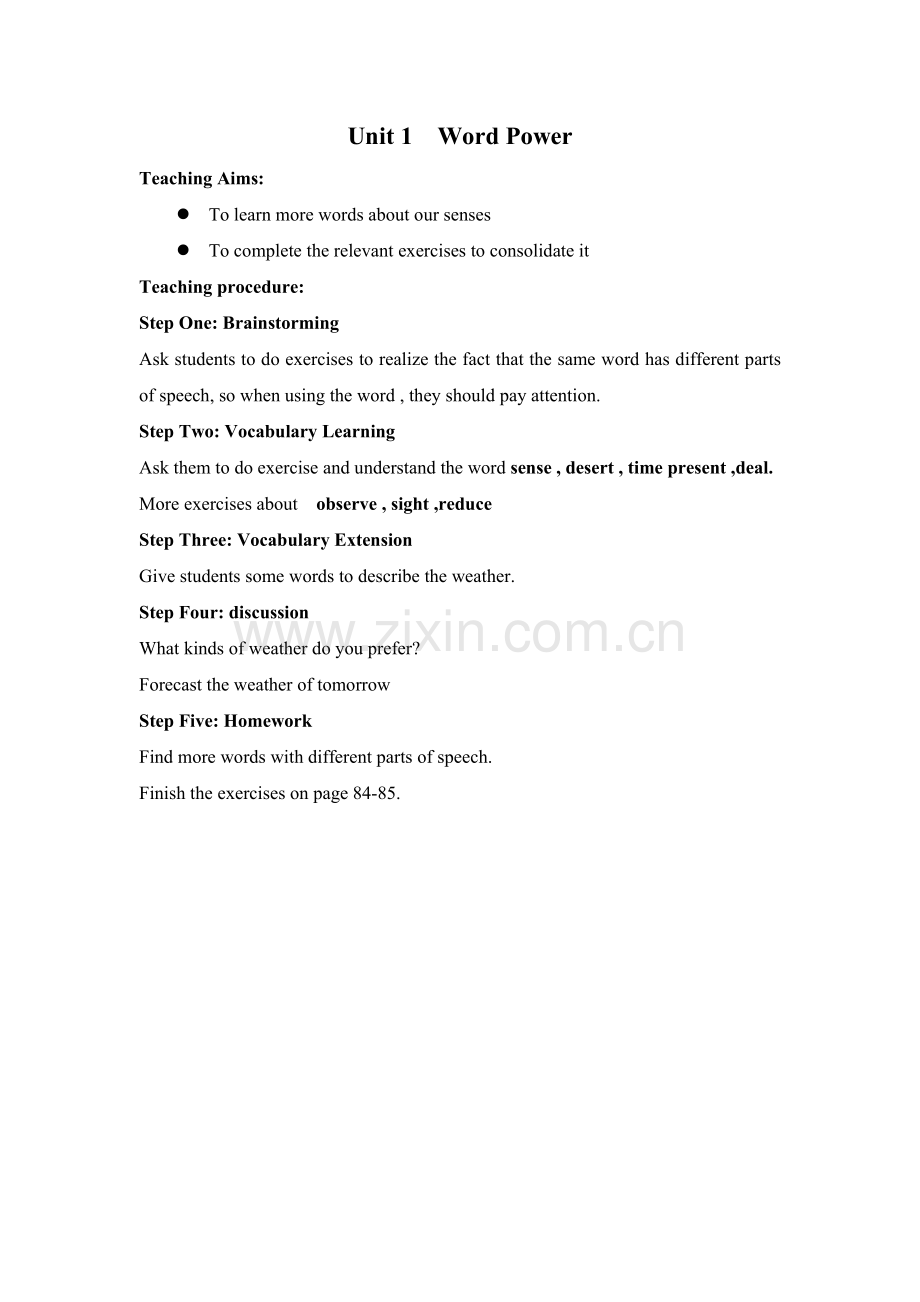 Unit 1 Word Power

Teaching Aims:

• To learn more words about our senses
• To complete the relevant exercises to consolidate it

Teaching procedure:

Step One: Brainstorming

Ask students to do exercises to realize the fact that the same word has different parts of speech, so when using the word , they should pay attention.

Step Two: Vocabulary Learning

Ask them to do exercise and understand the word sense , desert , time present ,deal.

More exercises about observe , sight ,reduce

Step Three: Vocabulary Extension

Give students some words to describe the weather.

Step Four: discussion

What kinds of weather do you prefer?

Forecast the weather of tomorrow

Step Five: Homework

Find more words with different parts of speech.

Finish the exercises on page 84-85.

www.zixin.com.cn